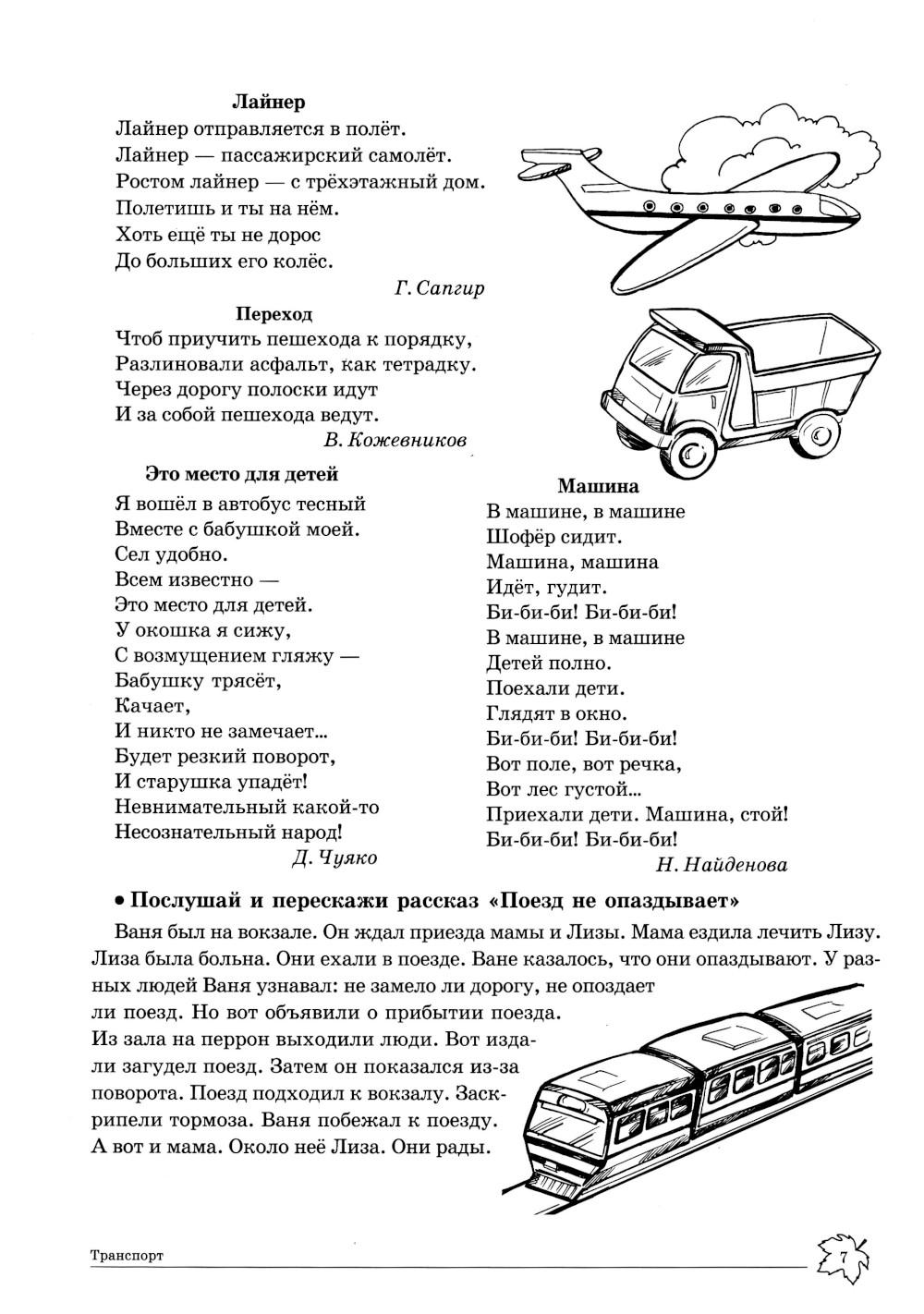 **Лайнер**
Лайнер отправляется в полёт.
Лайнер — пассажирский самолёт.
Ростом лайнер — с трёхэтажный дом.
Полетишь и ты на нём.
Хоть ещё ты не дорос
До больших его колёс.
*Г. Сапгир*

**Переход**
Чтоб приучить пешехода к порядку,
Разлиновали асфальт, как тетрадку.
Через дорогу полоски идут
И за собой пешехода ведут.
*В. Кожевников*

**Это место для детей**
Я вошёл в автобус тесный
Вместе с бабушкой моей.
Сел удобно.
Всем известно —
Это место для детей.
У окошка я сижу,
С возмущением гляжу —
Бабушку трясёт,
Качает,
И никто не замечает...
Будет резкий поворот,
И старушка упадёт!
Невнимательный какой-то
Несознательный народ!
*Д. Чуяко*

**Машина**
В машине, в машине
Шофёр сидит.
Машина, машина
Идёт, гудит.
Би-би-би! Би-би-би!
В машине, в машине
Детей полно.
Поехали дети.
Глядят в окно.
Би-би-би! Би-би-би!
Вот поле, вот речка,
Вот лес густой...
Приехали дети. Машина, стой!
Би-би-би! Би-би-би!
*Н. Найденова*

• **Послушай и перескажи рассказ «Поезд не опаздывает»**

Ваня был на вокзале. Он ждал приезда мамы и Лизы. Мама ездила лечить Лизу. Лиза была больна. Они ехали в поезде. Ване казалось, что они опаздывают. У разных людей Ваня узнавал: не замело ли дорогу, не опоздает ли поезд. Но вот объявили о прибытии поезда. Из зала на перрон выходили люди. Вот издали загудел поезд. Затем он показался из-за поворота. Поезд подходил к вокзалу. Заскрипели тормоза. Ваня побежал к поезду. А вот и мама. Около неё Лиза. Они рады.

Транспорт
7